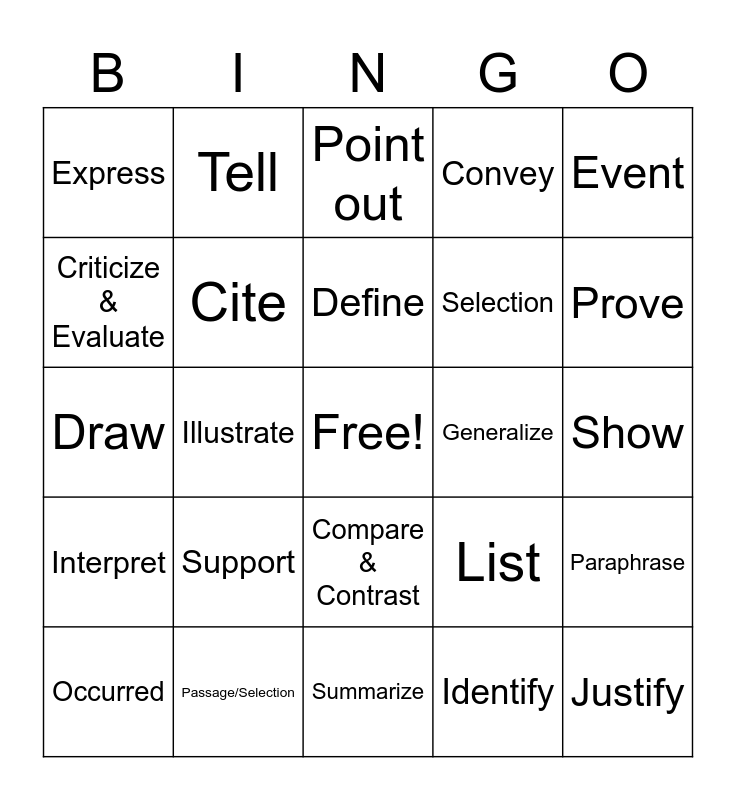 | B | I | N | G | O |
|---|---|---|---|---|
| Express | Tell | Point out | Convey | Event |
| Criticize & Evaluate | Cite | Define | Selection | Prove |
| Draw | Illustrate | Free! | Generalize | Show |
| Interpret | Support | Compare & Contrast | List | Paraphrase |
| Occurred | Passage/Selection | Summarize | Identify | Justify |